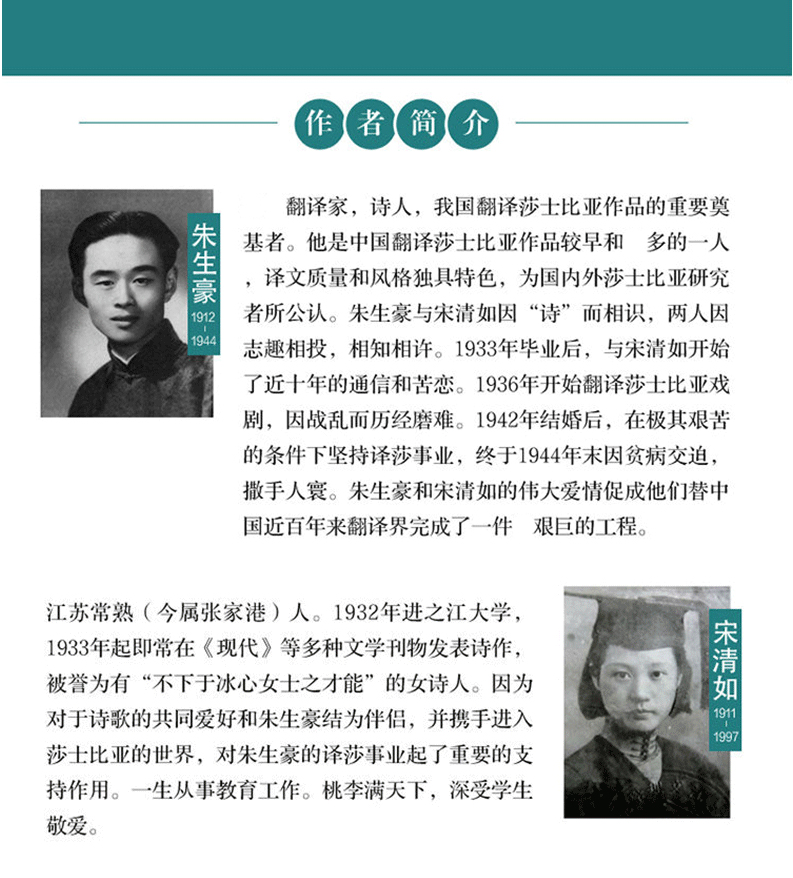 作者简介

朱生豪
1912
-
1944

翻译家，诗人，我国翻译莎士比亚作品的重要奠基者。他是中国翻译莎士比亚作品较早和 多的一人，译文质量和风格独具特色，为国内外莎士比亚研究者所公认。朱生豪与宋清如因“诗”而相识，两人因志趣相投，相知相许。1933年毕业后，与宋清如开始了近十年的通信和苦恋。1936年开始翻译莎士比亚戏剧，因战乱而历经磨难。1942年结婚后，在极其艰苦的条件下坚持译莎事业，终于1944年末因贫病交迫，撒手人寰。朱生豪和宋清如的伟大爱情促成他们替中国近百年来翻译界完成了一件 艰巨的工程。

江苏常熟（今属张家港）人。1932年进之江大学，1933年起即常在《现代》等多种文学刊物发表诗作，被誉为有“不下于冰心女士之才能”的女诗人。因为对于诗歌的共同爱好和朱生豪结为伴侣，并携手进入莎士比亚的世界，对朱生豪的译莎事业起了重要的支持作用。一生从事教育工作。桃李满天下，深受学生敬爱。

宋清如
1911
-
1997